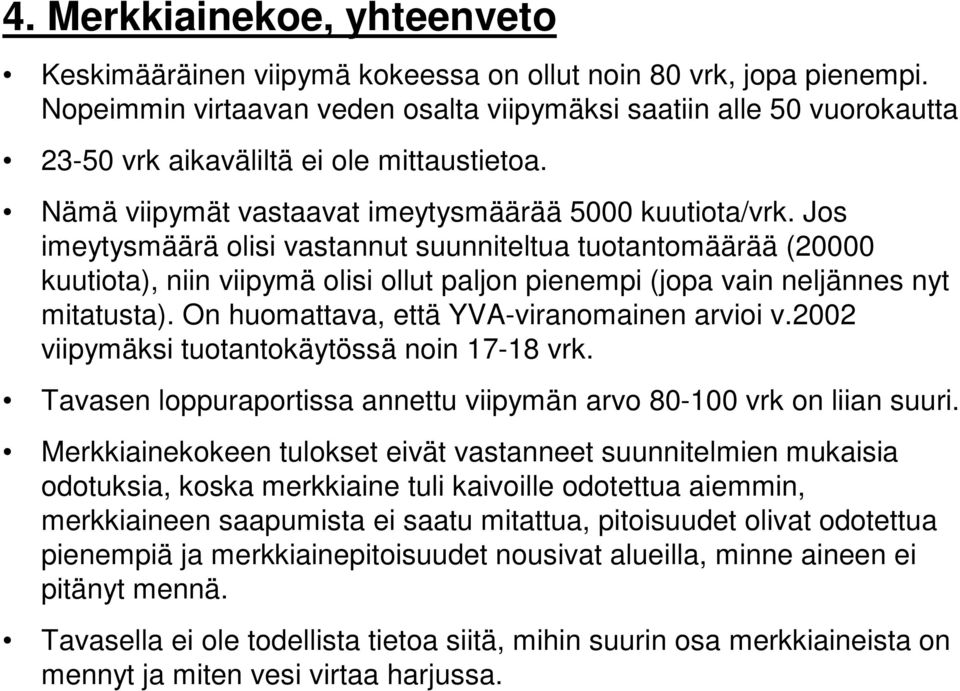 4. Merkkiainekoe, yhteenveto

• Keskimääräinen viipymä kokeessa on ollut noin 80 vrk, jopa pienempi. Nopeimmin virtaavan veden osalta viipymäksi saatiin alle 50 vuorokautta

• 23-50 vrk aikaväliltä ei ole mittaustietoa.

• Nämä viipymät vastaavat imeytysmäärää 5000 kuutiota/vrk. Jos imeytysmäärä olisi vastannut suunniteltua tuotantomäärää (20000 kuutiota), niin viipymä olisi ollut paljon pienempi (jopa vain neljännes nyt mitatusta). On huomattava, että YVA-viranomainen arvioi v.2002 viipymäksi tuotantokäytössä noin 17-18 vrk.

• Tavasen loppuraportissa annettu viipymän arvo 80-100 vrk on liian suuri.

• Merkkiainekokeen tulokset eivät vastanneet suunnitelmien mukaisia odotuksia, koska merkkiaine tuli kaivoille odotettua aiemmin, merkkiaineen saapumista ei saatu mitattua, pitoisuudet olivat odotettua pienempiä ja merkkiainepitoisuudet nousivat alueilla, minne aineen ei pitänyt mennä.

• Tavasella ei ole todellista tietoa siitä, mihin suurin osa merkkiaineista on mennyt ja miten vesi virtaa harjussa.